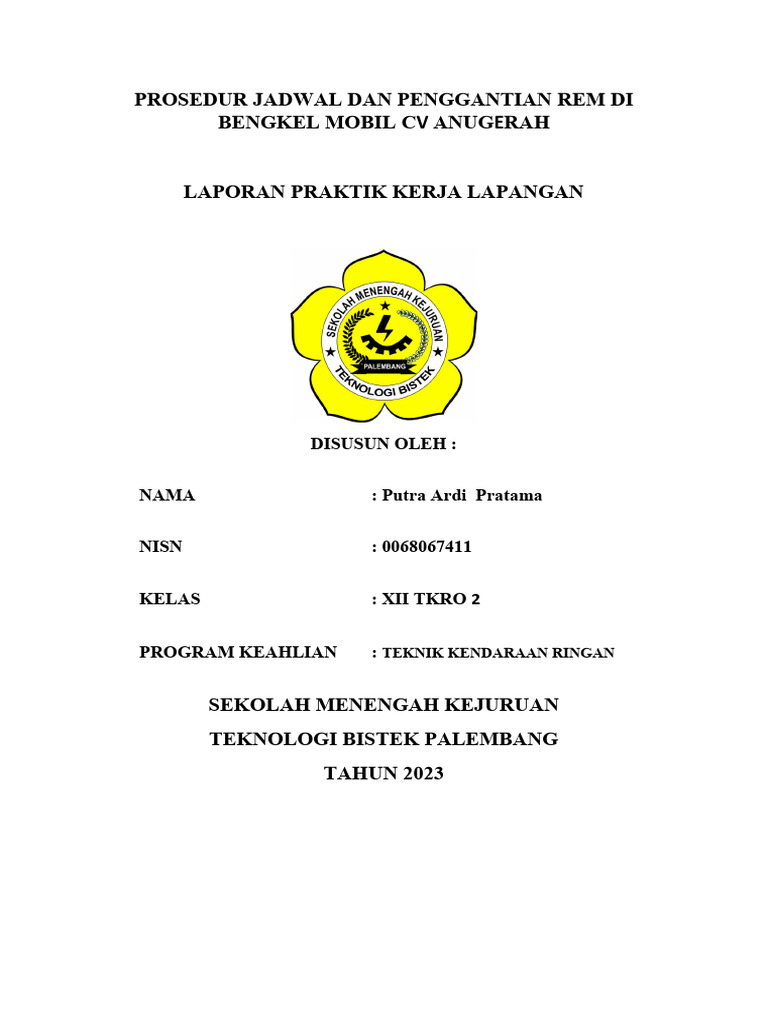 PROSEDUR JADWAL DAN PENGGANTIAN REM DI BENGKEL MOBIL CV ANUGERAH

LAPORAN PRAKTIK KERJA LAPANGAN

SEKOLAH MENENGAH KEJURUAN
PALEMBANG
TEKNOLOGI BISTEK

DISUSUN OLEH :

NAMA : Putra Ardi Pratama

NISN : 0068067411

KELAS : XII TKRO 2

PROGRAM KEAHLIAN : TEKNIK KENDARAAN RINGAN

SEKOLAH MENENGAH KEJURUAN
TEKNOLOGI BISTEK PALEMBANG
TAHUN 2023